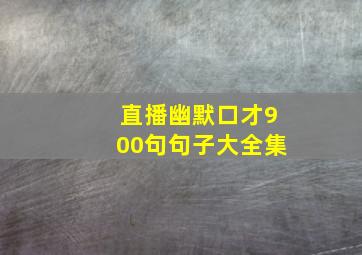 直播幽默口才900句句子大全集